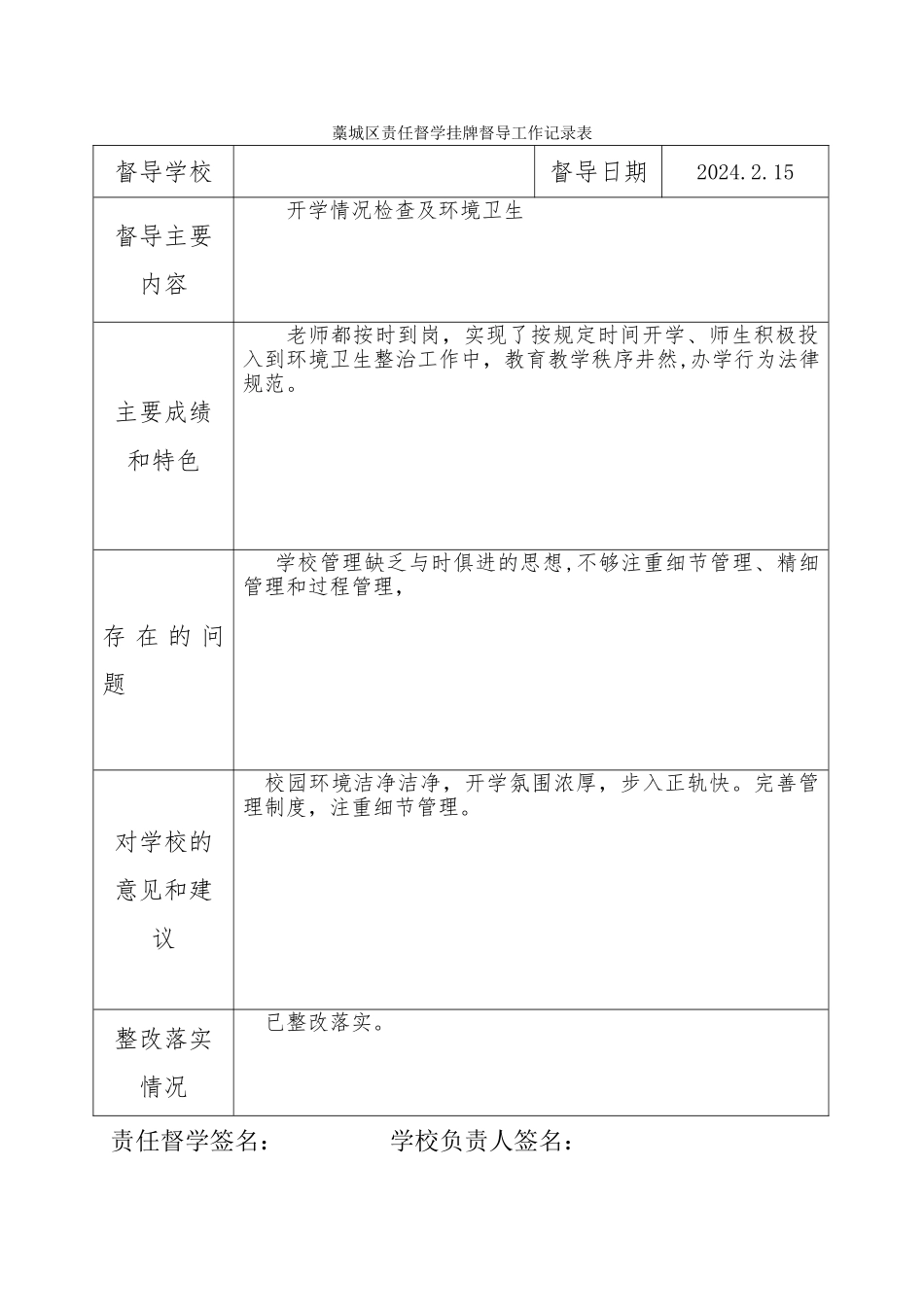 藁城区责任督学挂牌督导工作记录表

| 督导学校 | | 督导日期 | 2024.2.15 |
|---|---|---|---|
| 督导主要内容 | 开学情况检查及环境卫生 | | |
| 主要成绩和特色 | 老师都按时到岗，实现了按规定时间开学、师生积极投入到环境卫生整治工作中，教育教学秩序井然,办学行为法律规范。 | | |
| 存在的问题 | 学校管理缺乏与时俱进的思想,不够注重细节管理、精细管理和过程管理, | | |
| 对学校的意见和建议 | 校园环境洁净洁净，开学氛围浓厚，步入正轨快。完善管理制度，注重细节管理。 | | |
| 整改落实情况 | 已整改落实。 | | |

责任督学签名：　　学校负责人签名：